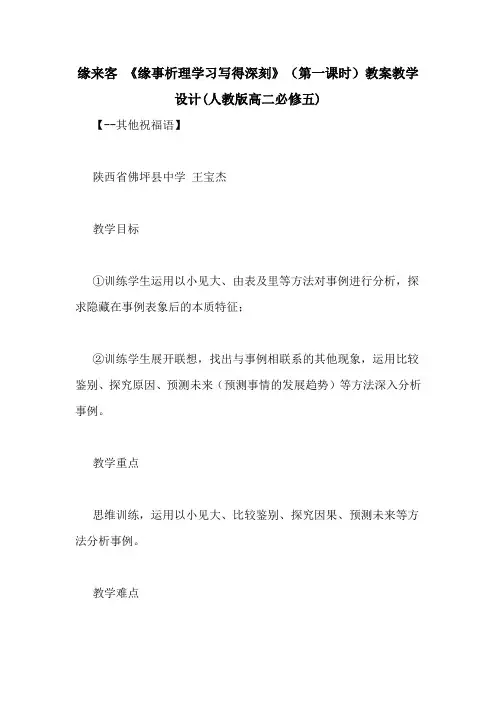 缘来客 《缘事析理学习写得深刻》（第一课时）教案教学设计(人教版高二必修五)

【--其他祝福语】

陕西省佛坪县中学 王宝杰

教学目标

①训练学生运用以小见大、由表及里等方法对事例进行分析，探求隐藏在事例表象后的本质特征；

②训练学生展开联想，找出与事例相联系的其他现象，运用比较鉴别、探究原因、预测未来（预测事情的发展趋势）等方法深入分析事例。

教学重点

思维训练，运用以小见大、比较鉴别、探究因果、预测未来等方法分析事例。

教学难点